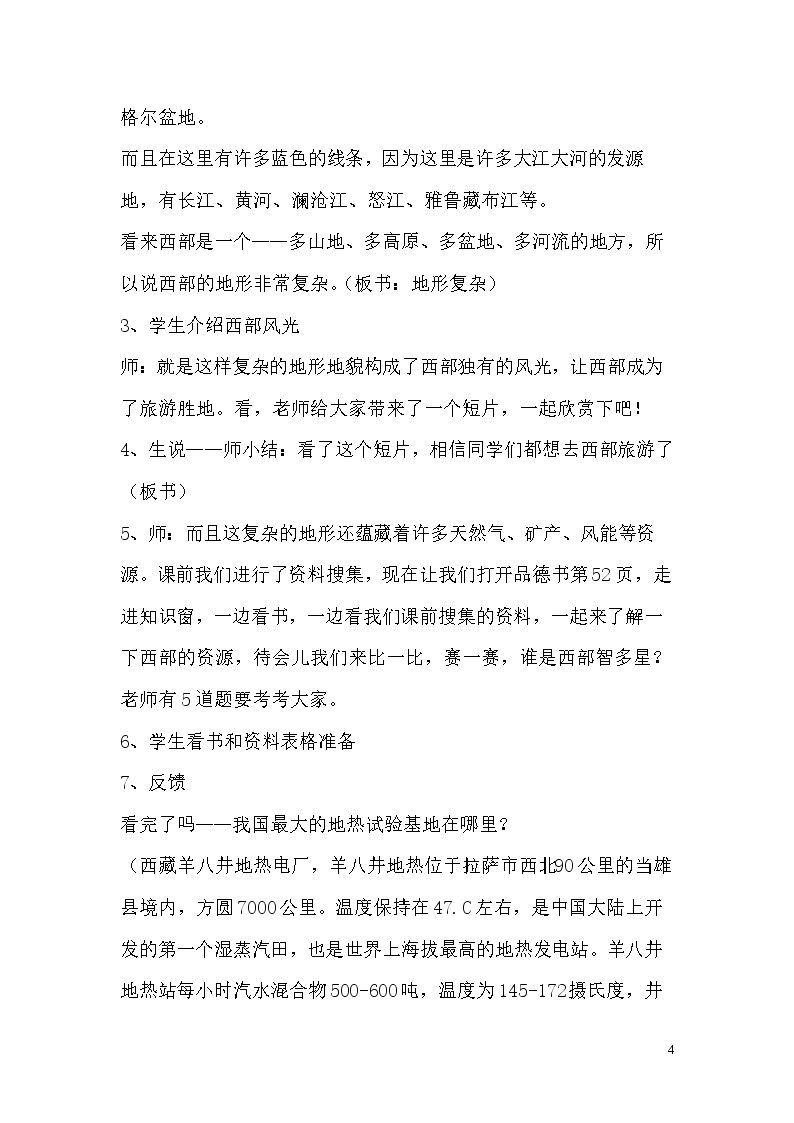 格尔盆地。

而且在这里有许多蓝色的线条，因为这里是许多大江大河的发源地，有长江、黄河、澜沧江、怒江、雅鲁藏布江等。

看来西部是一个——多山地、多高原、多盆地、多河流的地方，所以说西部的地形非常复杂。（板书：地形复杂）

3、学生介绍西部风光

师：就是这样复杂的地形地貌构成了西部独有的风光，让西部成为了旅游胜地。看，老师给大家带来了一个短片，一起欣赏下吧！

4、生说——师小结：看了这个短片，相信同学们都想去西部旅游了（板书）

5、师：而且这复杂的地形还蕴藏着许多天然气、矿产、风能等资源。课前我们进行了资料搜集，现在让我们打开品德书第52页，走进知识窗，一边看书，一边看我们课前搜集的资料，一起来了解一下西部的资源，待会儿我们来比一比，赛一赛，谁是西部智多星？老师有5道题要考考大家。

6、学生看书和资料表格准备

7、反馈

看完了吗——我国最大的地热试验基地在哪里？

（西藏羊八井地热电厂，羊八井地热位于拉萨市西北90公里的当雄县境内，方圆7000公里。温度保持在47.C左右，是中国大陆上开发的第一个湿蒸汽田，也是世界上海拔最高的地热发电站。羊八井地热站每小时汽水混合物500-600吨，温度为145-172摄氏度，井

4